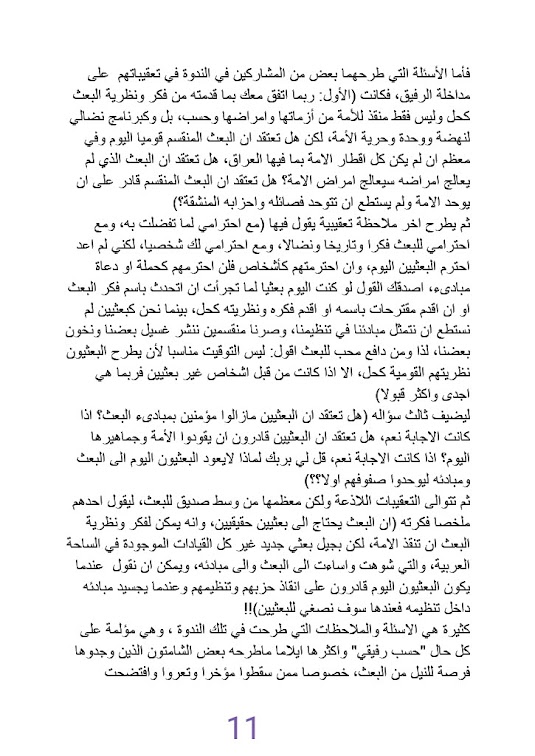 فأما الأسئلة التي طرحها بعض من المشاركين في الندوة في تعقيباتهم على مداخلة الرفيق، فكانت (الأول: ربما اتفق معك بما قدمته من فكر ونظرية البعث كحل وليس فقط منقذ للأمة من أزماتها وامراضها وحسب، بل وكبرنامج نضالي لنهضة ووحدة وحرية الأمة، لكن هل تعتقد ان البعث المنقسم قوميا اليوم وفي معظم ان لم يكن كل اقطار الامة بما فيها العراق، هل تعتقد ان البعث الذي لم يعالج امراضه سيعالج امراض الامة؟ هل تعتقد ان البعث المنقسم قادر على ان يوحد الامة ولم يستطع ان تتوحد فصائله واحزابه المنشقة؟)

ثم يطرح اخر ملاحظة تعقيبية يقول فيها (مع احترامي لما تفضلت به، ومع احترامي للبعث فكرا وتاريخا ونضالا، ومع احترامي لك شخصيا، لكني لم اعد احترم البعثيين اليوم، وان احترمتهم كأشخاص فلن احترمهم كحملة او دعاة مبادىء، اصدقك القول لو كنت اليوم بعثيا لما تجرأت ان اتحدث باسم فكر البعث او ان اقدم مقترحات باسمه او اقدم فكره ونظريته كحل، بينما نحن كبعثيين لم نستطع ان نتمثل مبادئنا في تنظيمنا، وصرنا منقسمين ننشر غسيل بعضنا ونخون بعضنا، لذا ومن دافع محب للبعث اقول: ليس التوقيت مناسبا لأن يطرح البعثيون نظريتهم القومية كحل، الا اذا كانت من قبل اشخاص غير بعثيين فربما هي اجدى واكثر قبولا)

ليضيف ثالث سؤاله (هل تعتقد ان البعثيين مازالوا مؤمنين بمبادىء البعث؟ اذا كانت الاجابة نعم، هل تعتقد ان البعثيين قادرون ان يقودوا الأمة وجماهيرها اليوم؟ اذا كانت الاجابة نعم، قل لي بربك لماذا لايعود البعثيون اليوم الى البعث ومبادئه ليوحدوا صفوفهم اولا؟؟)

ثم تتوالى التعقيبات اللاذعة ولكن معظمها من وسط صديق للبعث، ليقول احدهم ملخصا فكرته (ان البعث يحتاج الى بعثيين حقيقيين، وانه يمكن لفكر ونظرية البعث ان تنقذ الامة، لكن بجيل بعثي جديد غير كل القيادات الموجودة في الساحة العربية، والتي شوهت واساءت الى البعث والى مبادئه، ويمكن ان نقول عندما يكون البعثيون اليوم قادرون على انقاذ حزبهم وتنظيمهم وعندما يجسيد مبادئه داخل تنظيمه فعندها سوف نصغي للبعثيين)!!

كثيرة هي الاسئلة والملاحظات التي طرحت في تلك الندوة ، وهي مؤلمة على كل حال "حسب رفيقي" واكثرها ايلاما ماطرحه بعض الشامتون الذين وجدوها فرصة للنيل من البعث، خصوصا ممن سقطوا مؤخرا وتعروا وافتضحت

11